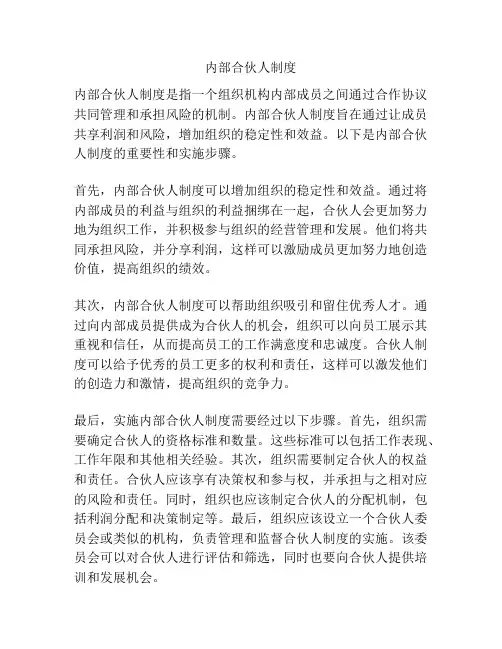 内部合伙人制度

内部合伙人制度是指一个组织机构内部成员之间通过合作协议共同管理和承担风险的机制。内部合伙人制度旨在通过让成员共享利润和风险，增加组织的稳定性和效益。以下是内部合伙人制度的重要性和实施步骤。

首先，内部合伙人制度可以增加组织的稳定性和效益。通过将内部成员的利益与组织的利益捆绑在一起，合伙人会更加努力地为组织工作，并积极参与组织的经营管理和发展。他们将共同承担风险，并分享利润，这样可以激励成员更加努力地创造价值，提高组织的绩效。

其次，内部合伙人制度可以帮助组织吸引和留住优秀人才。通过向内部成员提供成为合伙人的机会，组织可以向员工展示其重视和信任，从而提高员工的工作满意度和忠诚度。合伙人制度可以给予优秀的员工更多的权利和责任，这样可以激发他们的创造力和激情，提高组织的竞争力。

最后，实施内部合伙人制度需要经过以下步骤。首先，组织需要确定合伙人的资格标准和数量。这些标准可以包括工作表现、工作年限和其他相关经验。其次，组织需要制定合伙人的权益和责任。合伙人应该享有决策权和参与权，并承担与之相对应的风险和责任。同时，组织也应该制定合伙人的分配机制，包括利润分配和决策制定等。最后，组织应该设立一个合伙人委员会或类似的机构，负责管理和监督合伙人制度的实施。该委员会可以对合伙人进行评估和筛选，同时也要向合伙人提供培训和发展机会。